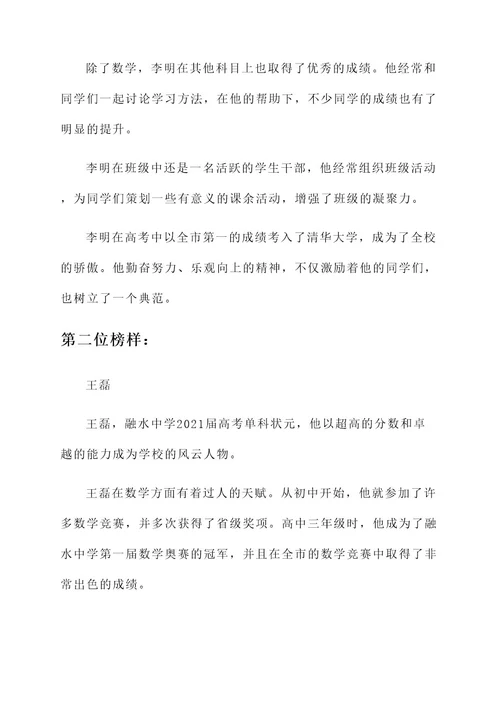 除了数学，李明在其他科目上也取得了优秀的成绩。他经常和同学们一起讨论学习方法，在他的帮助下，不少同学的成绩也有了明显的提升。

李明在班级中还是一名活跃的学生干部，他经常组织班级活动，为同学们策划一些有意义的课余活动，增强了班级的凝聚力。

李明在高考中以全市第一的成绩考入了清华大学，成为了全校的骄傲。他勤奋努力、乐观向上的精神，不仅激励着他的同学们，也树立了一个典范。

第二位榜样：

王磊

王磊，融水中学2021届高考单科状元，他以超高的分数和卓越的能力成为学校的风云人物。

王磊在数学方面有着过人的天赋。从初中开始，他就参加了许多数学竞赛，并多次获得了省级奖项。高中三年级时，他成为了融水中学第一届数学奥赛的冠军，并且在全市的数学竞赛中取得了非常出色的成绩。